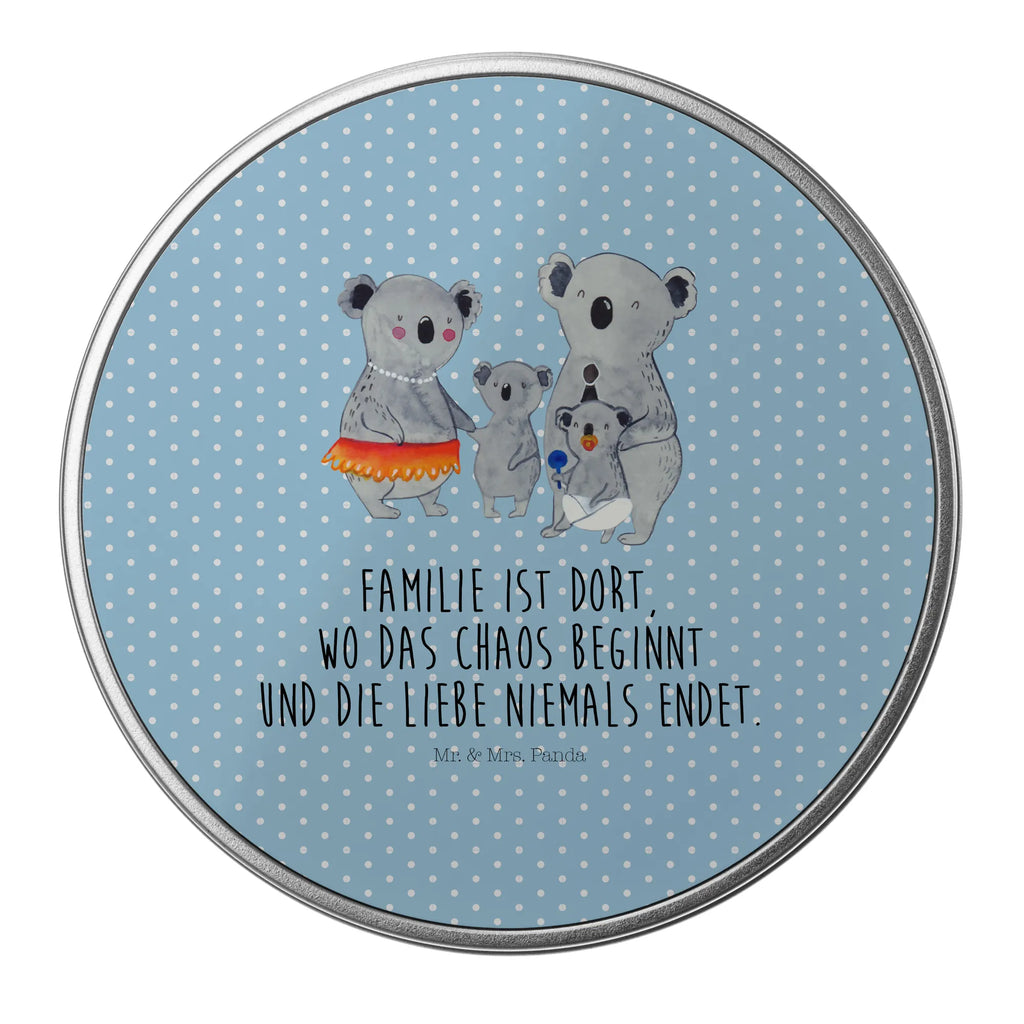 FAMILIE IST DORT, WO DAS CHAOS BEGINNT UND DIE LIEBE NIEMALS ENDET.

Mr. & Mrs. Panda